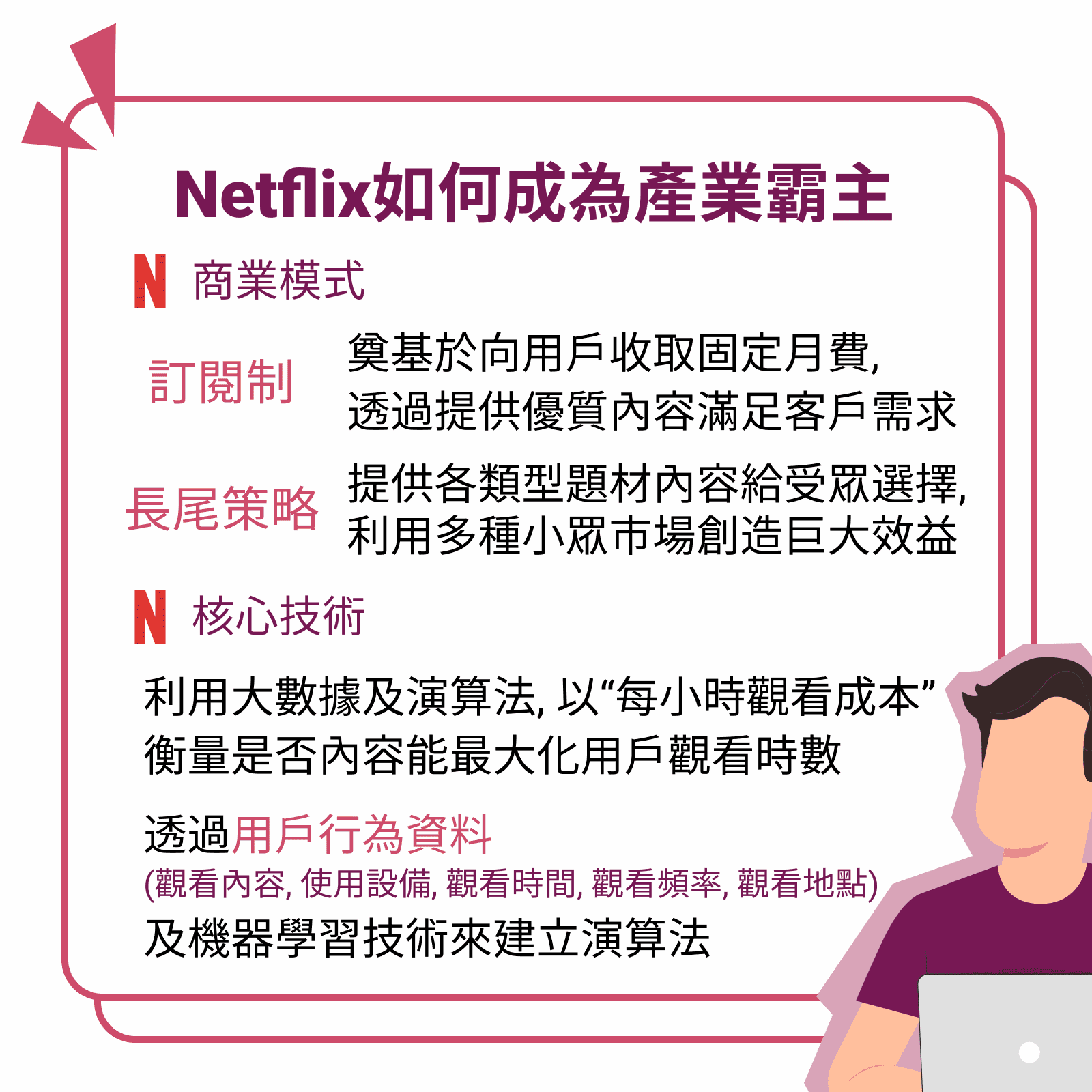 Netflix如何成為產業霸主

N 商業模式

訂閱制

奠基於向用戶收取固定月費,
透過提供優質內容滿足客戶需求

長尾策略

提供各類型題材內容給受眾選擇,
利用多種小眾市場創造巨大效益

N 核心技術

利用大數據及演算法,以“每小時觀看成本”
衡量是否內容能最大化用戶觀看時數

透過用戶行為資料
(觀看內容,使用設備,觀看時間,觀看頻率,觀看地點)
及機器學習技術來建立演算法